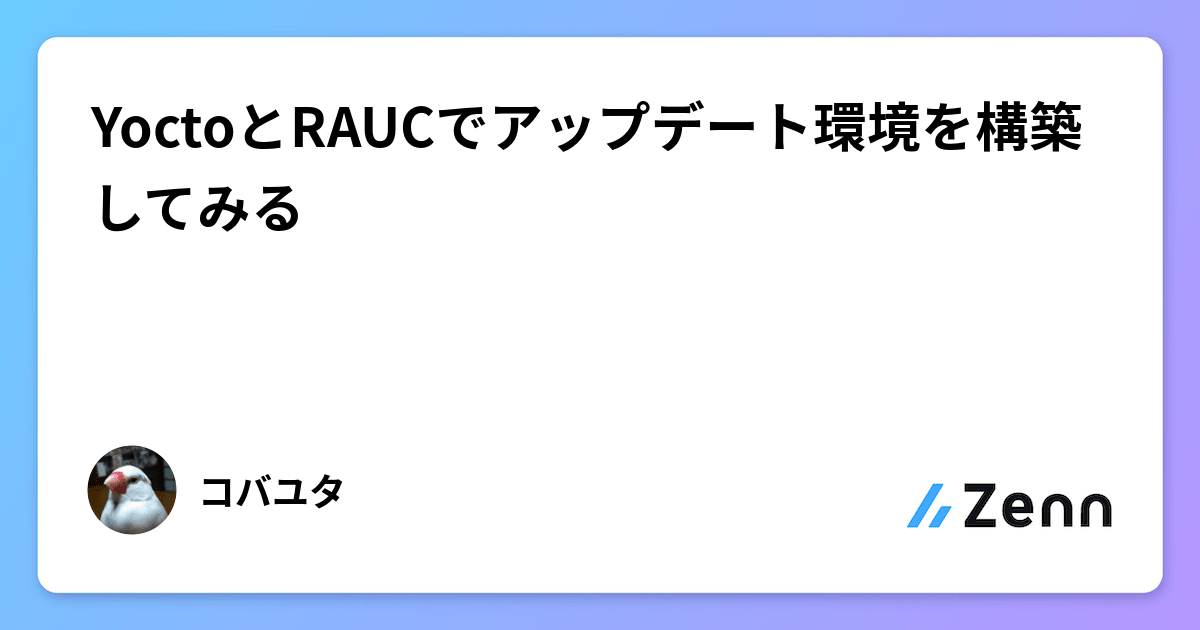 YoctoとRAUCでアップデート環境を構築してみる

コバユタ

Zenn